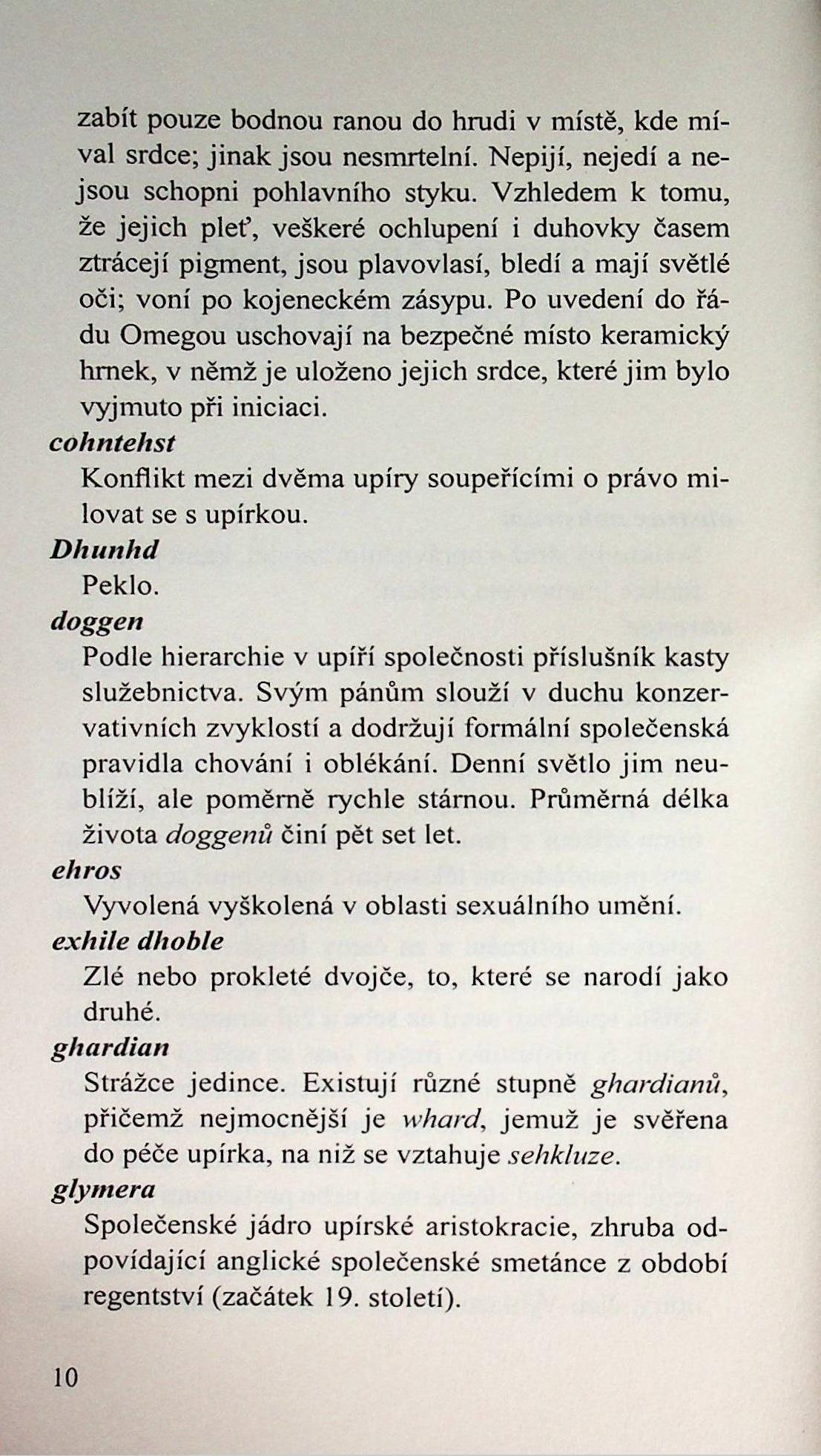 zabít pouze bodnou ranou do hrudi v místě, kde míval srdce; jinak jsou nesmrtelní. Nepijí, nejedí a nejsou schopni pohlavního styku. Vzhledem k tomu, že jejich pleť, veškeré ochlupení i duhovky časem ztrácejí pigment, jsou plavovlasí, bledí a mají světlé oči; voní po kojeneckém zásypu. Po uvedení do řádu Omegou uschovají na bezpečné místo keramický hrnek, v němž je uloženo jejich srdce, které jim bylo vyjmuto při iniciaci.

cohntehst

Konflikt mezi dvěma upíry soupeřícími o právo milovat se s upírkou.

Dhunhd

Peklo.

doggen

Podle hierarchie v upíří společnosti příslušník kasty služebnictva. Svým pánům slouží v duchu konzervativních zvyklostí a dodržují formální společenská pravidla chování i oblékání. Denní světlo jim neublíží, ale poměrně rychle stárnou. Průměrná délka života doggenů činí pět set let.

ehros

Vyvolená vyškolená v oblasti sexuálního umění.

exhile dhoble

Zlé nebo prokleté dvojče, to, které se narodí jako druhé.

ghardian

Strážce jedince. Existují různé stupně ghardianů, přičemž nejmocnější je whard, jemuž je svěřena do péče upírka, na niž se vztahuje sehkluze.

glymera

Společenské jádro upírské aristokracie, zhruba odpovídající anglické společenské smetánce z období regentství (začátek 19. století).

10